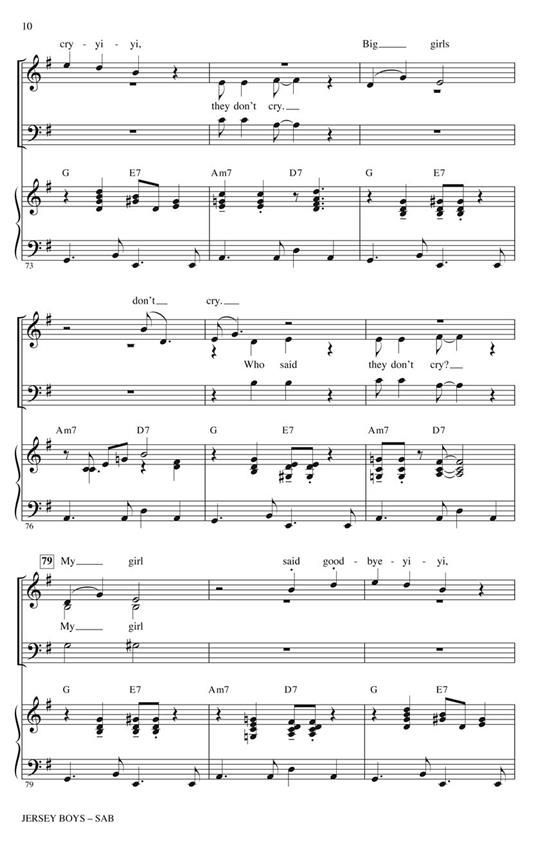 10

cry - yi - yi, Big____ girls

they don't cry.____

G E7 Am7 D7 G E7

73

don't____ cry.____

Who said they don't cry?____

Am7 D7 G E7 Am7 D7

76

79 My____ girl said good - bye - yi - yi,

My____ girl

G E7 Am7 D7 G E7

79

JERSEY BOYS – SAB